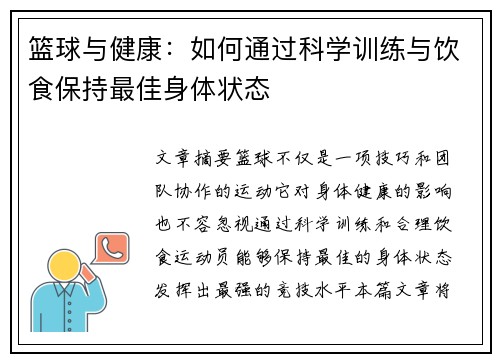 篮球与健康：如何通过科学训练与饮食保持最佳身体状态

文章摘要篮球不仅是一项技巧和团队协作的运动它对身体健康的影响也不容忽视通过科学训练和合理饮食运动员能够保持最佳的身体状态发挥出最强的竞技水平本篇文章将